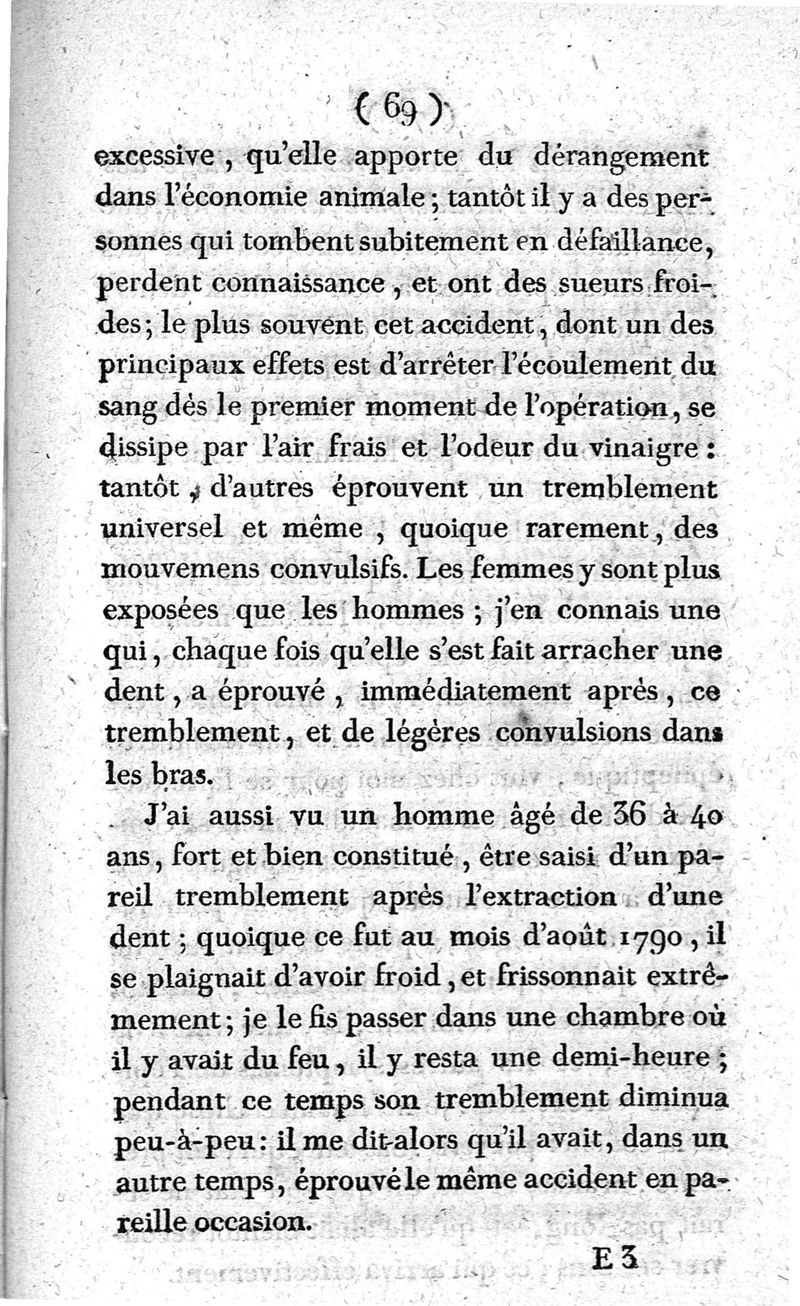 ( 69 )

excessive, qu'elle apporte du dérangement dans l'économie animale; tantôt il y a des personnes qui tombent subitement en défaillance, perdent connaissance, et ont des sueurs froides; le plus souvent cet accident, dont un des principaux effets est d'arrêter l'écoulement du sang dès le premier moment de l'opération, se dissipe par l'air frais et l'odeur du vinaigre: tantôt, d'autres éprouvent un tremblement universel et même, quoique rarement, des mouvemens convulsifs. Les femmes y sont plus exposées que les hommes; j'en connais une qui, chaque fois qu'elle s'est fait arracher une dent, a éprouvé, immédiatement après, ce tremblement, et de légères convulsions dans les bras.

J'ai aussi vu un homme âgé de 36 à 40 ans, fort et bien constitué, être saisi d'un pareil tremblement après l'extraction d'une dent; quoique ce fut au mois d'août 1790, il se plaignait d'avoir froid, et frissonnait extrêmement; je le fis passer dans une chambre où il y avait du feu, il y resta une demi-heure; pendant ce temps son tremblement diminua peu-à-peu: il me dit alors qu'il avait, dans un autre temps, éprouvé le même accident en pareille occasion.

E 3